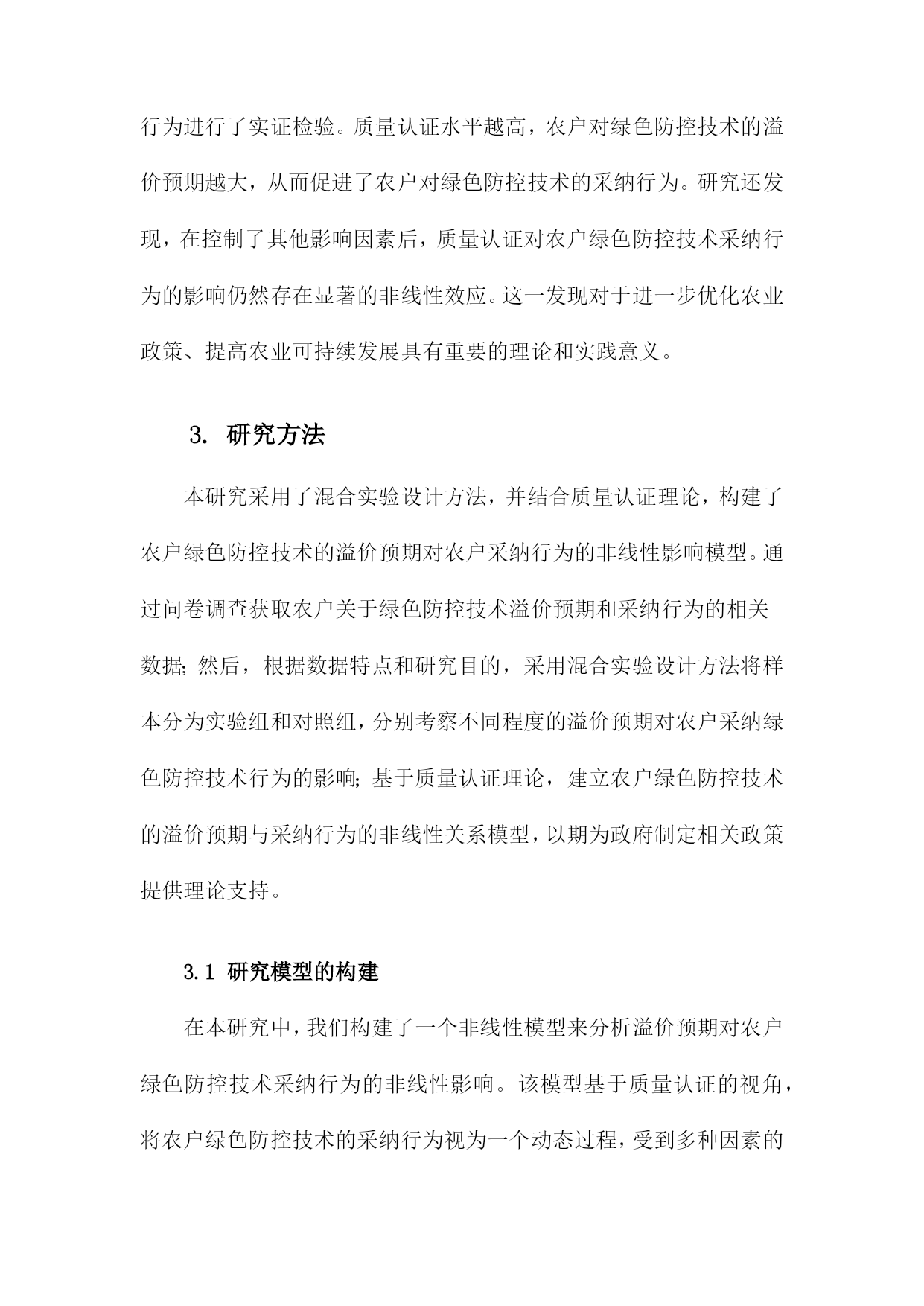 行为进行了实证检验。质量认证水平越高，农户对绿色防控技术的溢价预期越大，从而促进了农户对绿色防控技术的采纳行为。研究还发现，在控制了其他影响因素后，质量认证对农户绿色防控技术采纳行为的影响仍然存在显著的非线性效应。这一发现对于进一步优化农业政策、提高农业可持续发展具有重要的理论和实践意义。

3. 研究方法

本研究采用了混合实验设计方法，并结合质量认证理论，构建了农户绿色防控技术的溢价预期对农户采纳行为的非线性影响模型。通过问卷调查获取农户关于绿色防控技术溢价预期和采纳行为的相关数据；然后，根据数据特点和研究目的，采用混合实验设计方法将样本分为实验组和对照组，分别考察不同程度的溢价预期对农户采纳绿色防控技术行为的影响；基于质量认证理论，建立农户绿色防控技术的溢价预期与采纳行为的非线性关系模型，以期为政府制定相关政策提供理论支持。

3.1 研究模型的构建

在本研究中，我们构建了一个非线性模型来分析溢价预期对农户绿色防控技术采纳行为的非线性影响。该模型基于质量认证的视角，将农户绿色防控技术的采纳行为视为一个动态过程，受到多种因素的